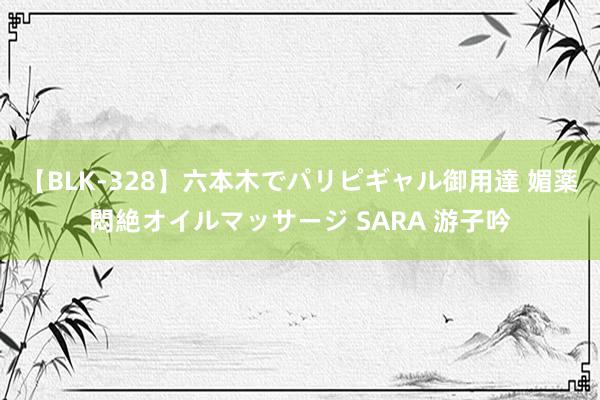 【BLK-328】六本木でパリピギャル御用達 媚薬悶絶オイルマッサージ SARA 游子吟